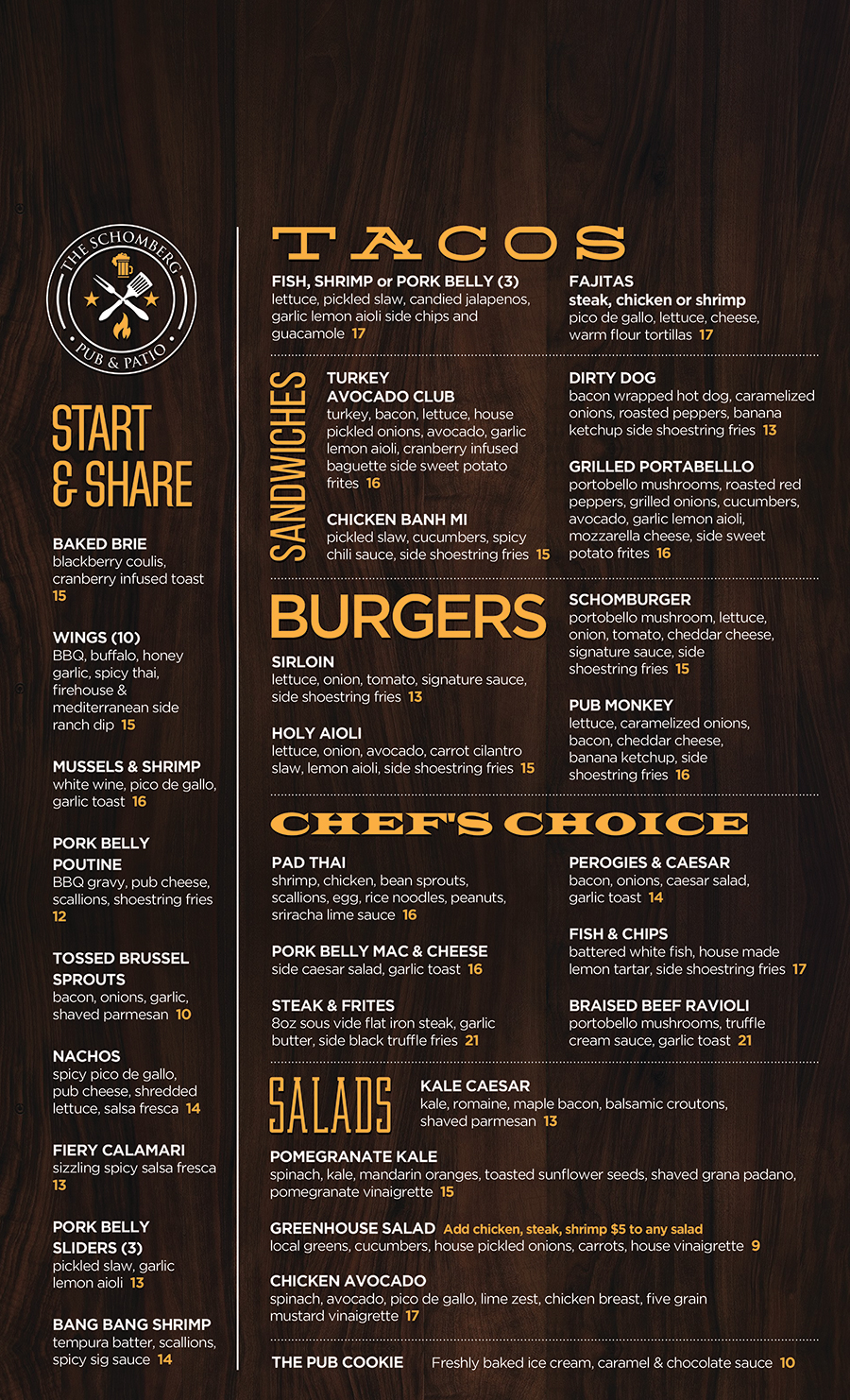 THE SCHOMBERG
PUB & PATIO

START
& SHARE

BAKED BRIE
blackberry coulis, cranberry infused toast 15

WINGS (10)
BBQ, buffalo, honey garlic, spicy thai, firehouse & mediterranean side ranch dip 15

MUSSELS & SHRIMP
white wine, pico de gallo, garlic toast 16

PORK BELLY POUTINE
BBQ gravy, pub cheese, scallions, shoestring fries 12

TOSSED BRUSSEL SPROUTS
bacon, onions, garlic, shaved parmesan 10

NACHOS
spicy pico de gallo, pub cheese, shredded lettuce, salsa fresca 14

FIERY CALAMARI
sizzling spicy salsa fresca 13

PORK BELLY SLIDERS (3)
pickled slaw, garlic lemon aioli 13

BANG BANG SHRIMP
tempura batter, scallions, spicy sig sauce 14

TACOS

FISH, SHRIMP or PORK BELLY (3)
lettuce, pickled slaw, candied jalapenos, garlic lemon aioli side chips and guacamole 17

FAJITAS
steak, chicken or shrimp
pico de gallo, lettuce, cheese, warm flour tortillas 17

SANDWICHES

TURKEY AVOCADO CLUB
turkey, bacon, lettuce, house pickled onions, avocado, garlic lemon aioli, cranberry infused baguette side sweet potato frites 16

CHICKEN BANH MI
pickled slaw, cucumbers, spicy chili sauce, side shoestring fries 15

DIRTY DOG
bacon wrapped hot dog, caramelized onions, roasted peppers, banana ketchup side shoestring fries 13

GRILLED PORTABELLLO
portobello mushrooms, roasted red peppers, grilled onions, cucumbers, avocado, garlic lemon aioli, mozzarella cheese, side sweet potato frites 16

BURGERS

SIRLOIN
lettuce, onion, tomato, signature sauce, side shoestring fries 13

HOLY AIOLI
lettuce, onion, avocado, carrot cilantro slaw, lemon aioli, side shoestring fries 15

SCHOMBURGER
portobello mushroom, lettuce, onion, tomato, cheddar cheese, signature sauce, side shoestring fries 15

PUB MONKEY
lettuce, caramelized onions, bacon, cheddar cheese, banana ketchup, side shoestring fries 16

CHEF'S CHOICE

PAD THAI
shrimp, chicken, bean sprouts, scallions, egg, rice noodles, peanuts, sriracha lime sauce 16

PORK BELLY MAC & CHEESE
side caesar salad, garlic toast 16

STEAK & FRITES
8oz sous vide flat iron steak, garlic butter, side black truffle fries 21

PEROGIES & CAESAR
bacon, onions, caesar salad, garlic toast 14

FISH & CHIPS
battered white fish, house made lemon tartar, side shoestring fries 17

BRAISED BEEF RAVIOLI
portobello mushrooms, truffle cream sauce, garlic toast 21

SALADS

KALE CAESAR
kale, romaine, maple bacon, balsamic croutons, shaved parmesan 13

POMEGRANATE KALE
spinach, kale, mandarin oranges, toasted sunflower seeds, shaved grana padano, pomegranate vinaigrette 15

GREENHOUSE SALAD Add chicken, steak, shrimp $5 to any salad
local greens, cucumbers, house pickled onions, carrots, house vinaigrette 9

CHICKEN AVOCADO
spinach, avocado, pico de gallo, lime zest, chicken breast, five grain mustard vinaigrette 17

THE PUB COOKIE Freshly baked ice cream, caramel & chocolate sauce 10